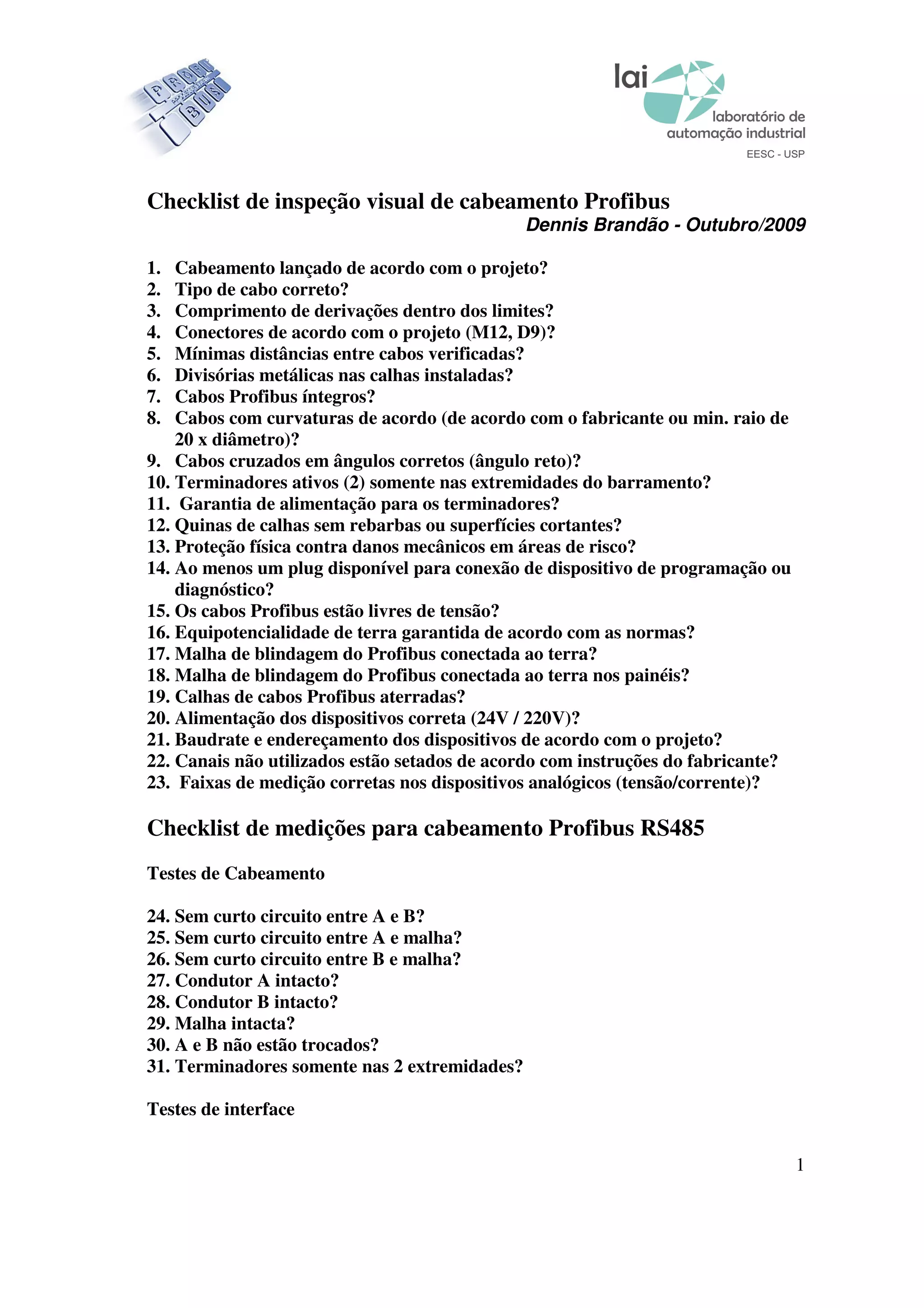 PROFI BUS

lai
laboratório de automação industrial
EESC - USP

Checklist de inspeção visual de cabeamento Profibus
Dennis Brandão - Outubro/2009

1. Cabeamento lançado de acordo com o projeto?
2. Tipo de cabo correto?
3. Comprimento de derivações dentro dos limites?
4. Conectores de acordo com o projeto (M12, D9)?
5. Mínimas distâncias entre cabos verificadas?
6. Divisórias metálicas nas calhas instaladas?
7. Cabos Profibus íntegros?
8. Cabos com curvaturas de acordo (de acordo com o fabricante ou min. raio de 20 x diâmetro)?
9. Cabos cruzados em ângulos corretos (ângulo reto)?
10. Terminadores ativos (2) somente nas extremidades do barramento?
11. Garantia de alimentação para os terminadores?
12. Quinas de calhas sem rebarbas ou superfícies cortantes?
13. Proteção física contra danos mecânicos em áreas de risco?
14. Ao menos um plug disponível para conexão de dispositivo de programação ou diagnóstico?
15. Os cabos Profibus estão livres de tensão?
16. Equipotencialidade de terra garantida de acordo com as normas?
17. Malha de blindagem do Profibus conectada ao terra?
18. Malha de blindagem do Profibus conectada ao terra nos painéis?
19. Calhas de cabos Profibus aterradas?
20. Alimentação dos dispositivos correta (24V / 220V)?
21. Baudrate e endereçamento dos dispositivos de acordo com o projeto?
22. Canais não utilizados estão setados de acordo com instruções do fabricante?
23. Faixas de medição corretas nos dispositivos analógicos (tensão/corrente)?

Checklist de medições para cabeamento Profibus RS485

Testes de Cabeamento

24. Sem curto circuito entre A e B?
25. Sem curto circuito entre A e malha?
26. Sem curto circuito entre B e malha?
27. Condutor A intacto?
28. Condutor B intacto?
29. Malha intacta?
30. A e B não estão trocados?
31. Terminadores somente nas 2 extremidades?

Testes de interface

1